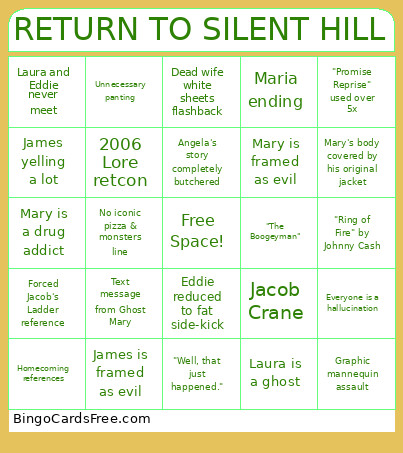 RETURN TO SILENT HILL

| | | | | |
|---|---|---|---|---|
| Laura and Eddie never meet | Unnecessary panting | Dead wife white sheets flashback | Maria ending | "Promise Reprise" used over 5x |
| James yelling a lot | 2006 Lore retcon | Angela's story completely butchered | Mary is framed as evil | Mary's body covered by his original jacket |
| Mary is a drug addict | No iconic pizza & monsters line | Free Space! | "The Boogeyman" | "Ring of Fire" by Johnny Cash |
| Forced Jacob's Ladder reference | Text message from Ghost Mary | Eddie reduced to fat side-kick | Jacob Crane | Everyone is a hallucination |
| Homecoming references | James is framed as evil | "Well, that just happened." | Laura is a ghost | Graphic mannequin assault |

BingoCardsFree.com